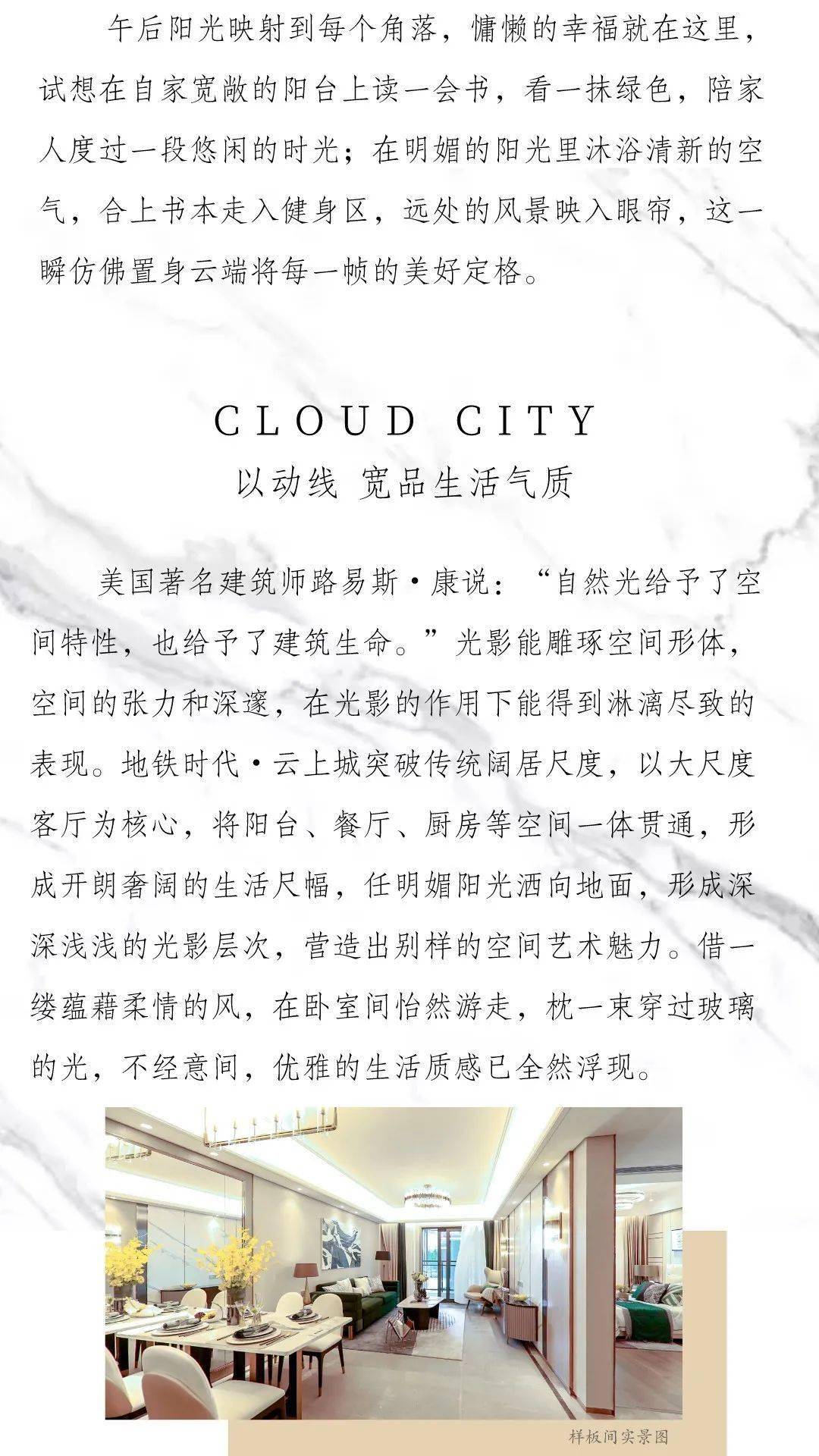 午后阳光映射到每个角落，慵懒的幸福就在这里，试想在自家宽敞的阳台上读一会书，看一抹绿色，陪家人度过一段悠闲的时光；在明媚的阳光里沐浴清新的空气，合上书本走入健身区，远处的风景映入眼帘，这一瞬仿佛置身云端将每一帧的美好定格。

CLOUD CITY
以动线 宽品生活气质

美国著名建筑师路易斯·康说：“自然光给予了空间特性，也给予了建筑生命。”光影能雕琢空间形体，空间的张力和深邃，在光影的作用下能得到淋漓尽致的表现。地铁时代·云上城突破传统阔居尺度，以大尺度客厅为核心，将阳台、餐厅、厨房等空间一体贯通，形成开朗奢阔的生活尺幅，任明媚阳光洒向地面，形成深深浅浅的光影层次，营造出别样的空间艺术魅力。借一缕蕴藉柔情的风，在卧室间怡然游走，枕一束穿过玻璃的光，不经意间，优雅的生活质感已全然浮现。

样板间实景图